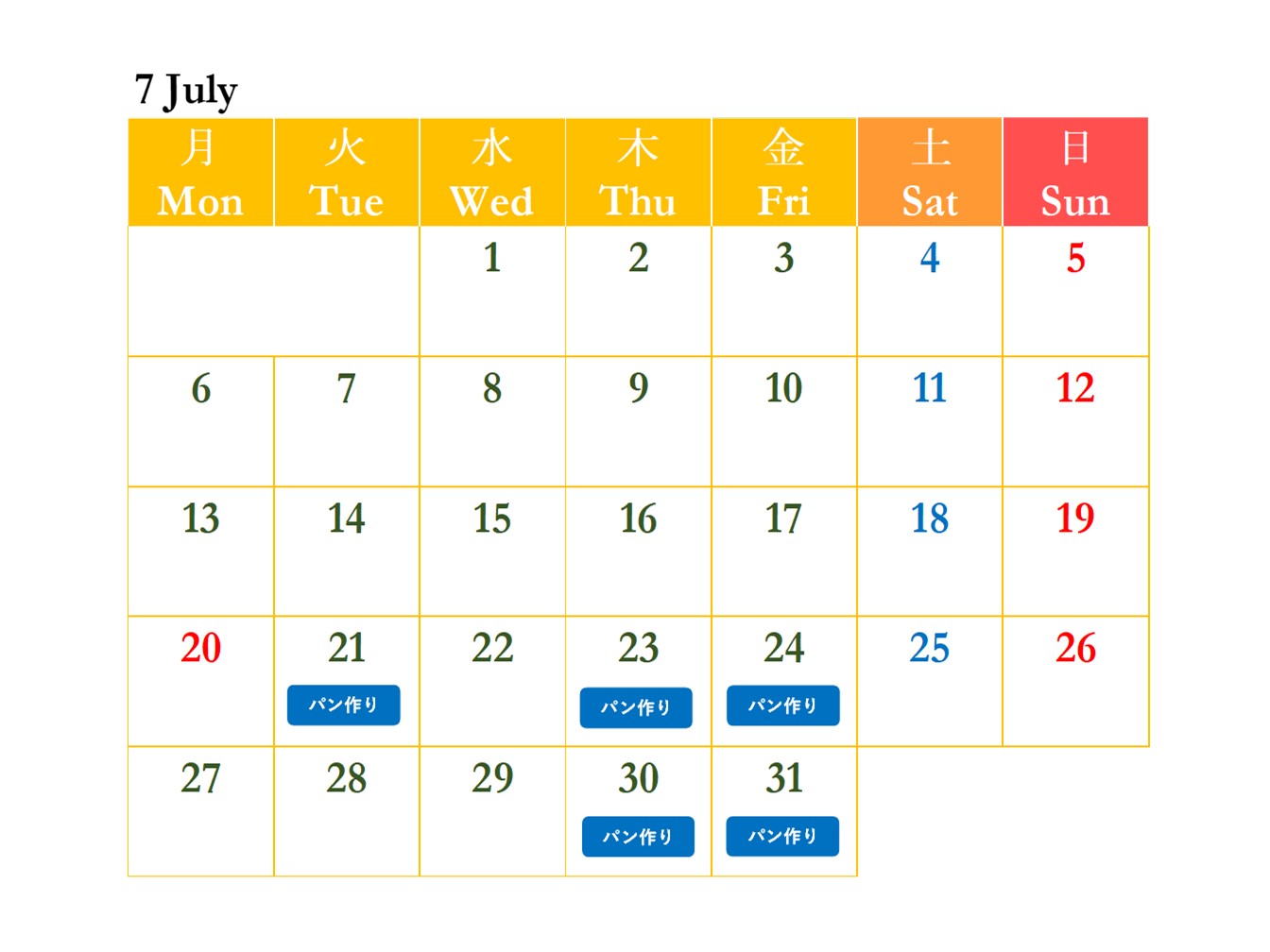 7 July

| 月 Mon | 火 Tue | 水 Wed | 木 Thu | 金 Fri | 土 Sat | 日 Sun |
|---|---|---|---|---|---|---|
| | | 1 | 2 | 3 | 4 | 5 |
| 6 | 7 | 8 | 9 | 10 | 11 | 12 |
| 13 | 14 | 15 | 16 | 17 | 18 | 19 |
| 20 | 21 パン作り | 22 | 23 パン作り | 24 パン作り | 25 | 26 |
| 27 | 28 | 29 | 30 パン作り | 31 パン作り | | |